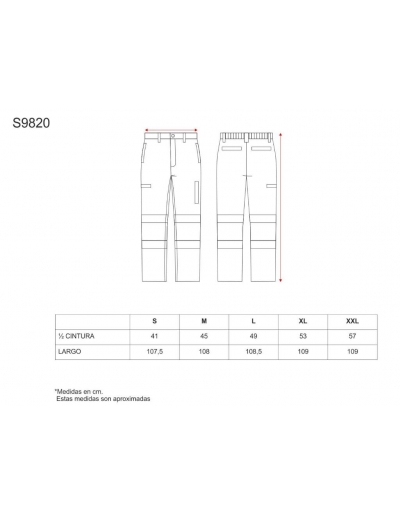 S9820

|  | S | M | L | XL | XXL |
|---|---|---|---|---|---|
| ½ CINTURA | 41 | 45 | 49 | 53 | 57 |
| LARGO | 107,5 | 108 | 108,5 | 109 | 109 |

*Medidas en cm.
Estas medidas son aproximadas